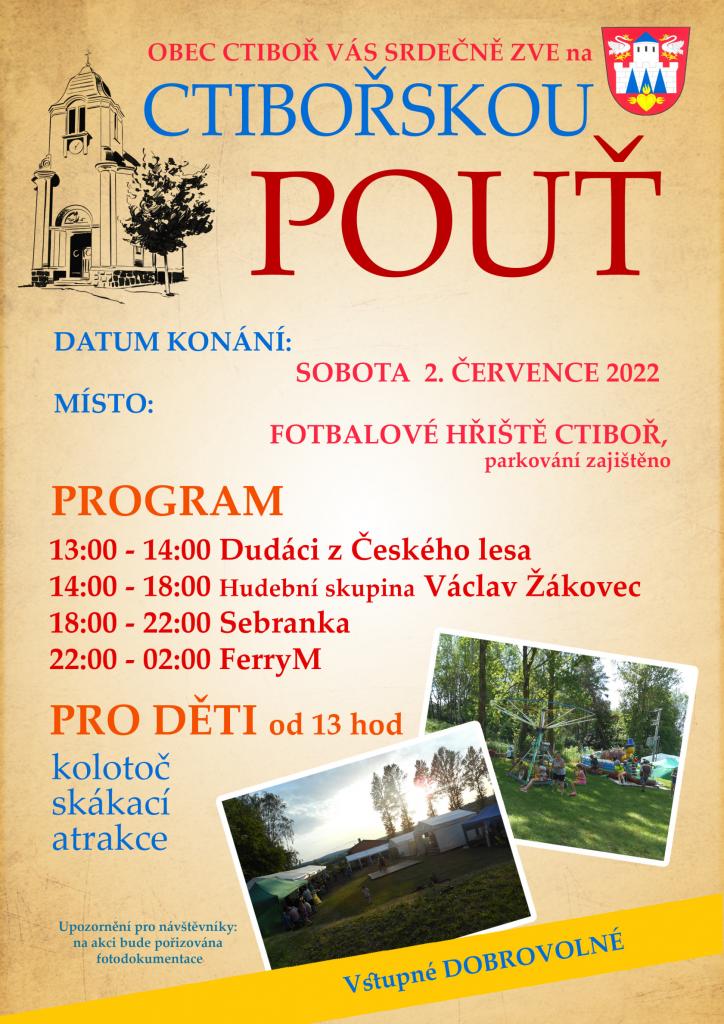 OBEC CTIBOŘ VÁS SRDEČNĚ ZVE na
CTIBOŘSKOU
POUŤ

DATUM KONÁNÍ:
SOBOTA 2. ČERVENCE 2022
MÍSTO:
FOTBALOVÉ HŘIŠTĚ CTIBOŘ,
parkování zajištěno

PROGRAM
13:00 - 14:00 Dudáci z Českého lesa
14:00 - 18:00 Hudební skupina Václav Žákovec
18:00 - 22:00 Sebranka
22:00 - 02:00 FerryM

PRO DĚTI od 13 hod
kolotoč
skákací
atrakce

Upozornění pro návštěvníky: na akci bude pořizována fotodokumentace

Vstupné DOBROVOLNÉ